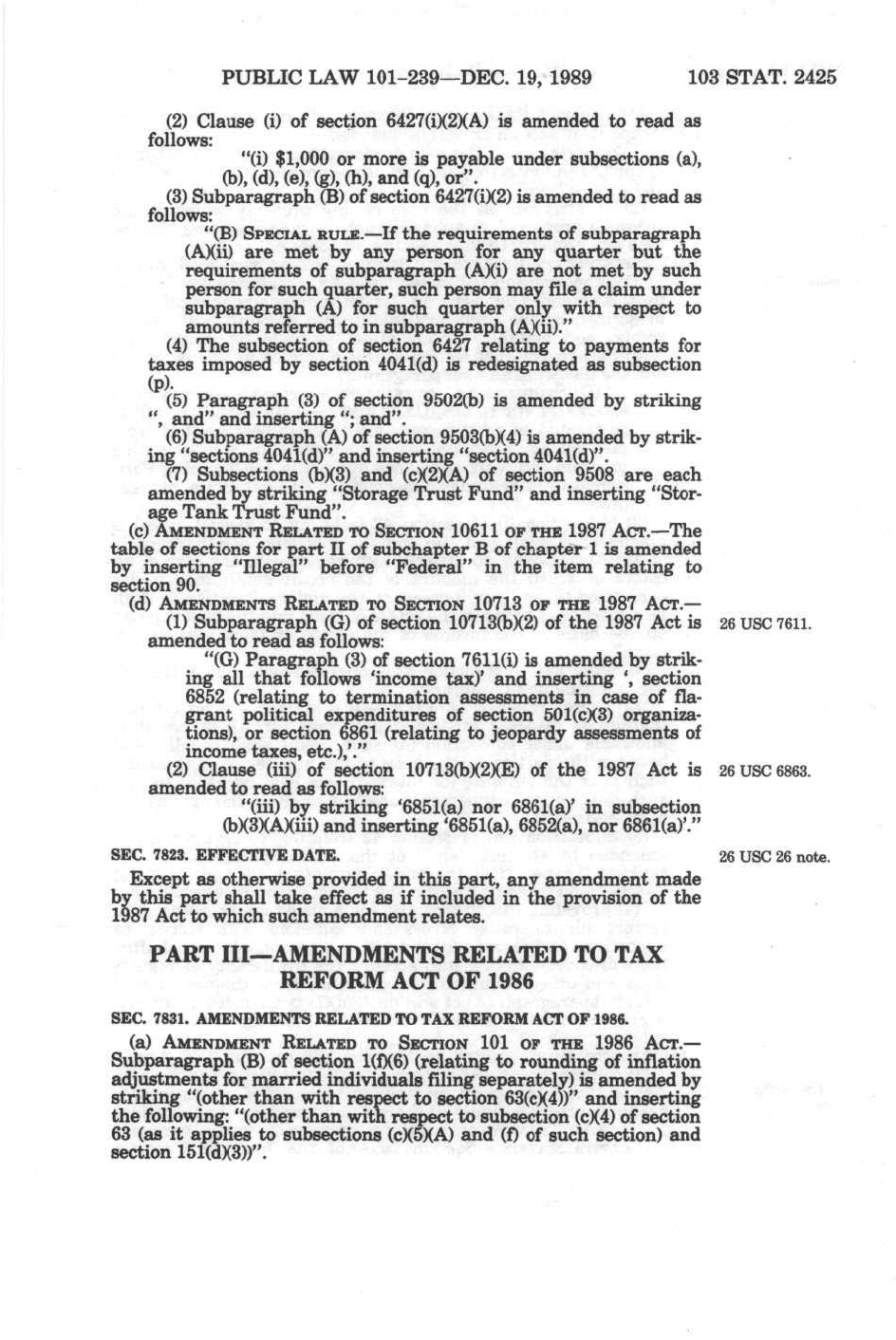 PUBLIC LAW 101-239—DEC. 19, 1989 103 STAT. 2425

(2) Clause (i) of section 6427(i)(2)(A) is amended to read as follows:

"(i) $1,000 or more is payable under subsections (a), (b), (d), (e), (g), (h), and (q), or".

(3) Subparagraph (B) of section 6427(i)(2) is amended to read as follows:

"(B) SPECIAL RULE.—If the requirements of subparagraph (A)(ii) are met by any person for any quarter but the requirements of subparagraph (A)(i) are not met by such person for such quarter, such person may file a claim under subparagraph (A) for such quarter only with respect to amounts referred to in subparagraph (A)(ii)."

(4) The subsection of section 6427 relating to payments for taxes imposed by section 4041(d) is redesignated as subsection (p).

(5) Paragraph (3) of section 9502(b) is amended by striking ", and" and inserting "; and".

(6) Subparagraph (A) of section 9503(b)(4) is amended by striking "sections 4041(d)" and inserting "section 4041(d)".

(7) Subsections (b)(3) and (c)(2)(A) of section 9508 are each amended by striking "Storage Trust Fund" and inserting "Storage Tank Trust Fund".

(c) AMENDMENT RELATED TO SECTION 10611 OF THE 1987 ACT.—The table of sections for part II of subchapter B of chapter 1 is amended by inserting "Illegal" before "Federal" in the item relating to section 90.

(d) AMENDMENTS RELATED TO SECTION 10713 OF THE 1987 ACT.—

(1) Subparagraph (G) of section 10713(b)(2) of the 1987 Act is amended to read as follows:

26 USC 7611.

"(G) Paragraph (3) of section 7611(i) is amended by striking all that follows 'income tax)' and inserting ', section 6852 (relating to termination assessments in case of flagrant political expenditures of section 501(c)(3) organizations), or section 6861 (relating to jeopardy assessments of income taxes, etc.),'."

(2) Clause (iii) of section 10713(b)(2)(E) of the 1987 Act is amended to read as follows:

26 USC 6863.

"(iii) by striking '6851(a) nor 6861(a)' in subsection (b)(3)(A)(iii) and inserting '6851(a), 6852(a), nor 6861(a)'."

SEC. 7823. EFFECTIVE DATE.

26 USC 26 note.

Except as otherwise provided in this part, any amendment made by this part shall take effect as if included in the provision of the 1987 Act to which such amendment relates.

PART III—AMENDMENTS RELATED TO TAX REFORM ACT OF 1986

SEC. 7831. AMENDMENTS RELATED TO TAX REFORM ACT OF 1986.

(a) AMENDMENT RELATED TO SECTION 101 OF THE 1986 ACT.—Subparagraph (B) of section 1(f)(6) (relating to rounding of inflation adjustments for married individuals filing separately) is amended by striking "(other than with respect to section 63(c)(4))" and inserting the following: "(other than with respect to subsection (c)(4) of section 63 (as it applies to subsections (c)(5)(A) and (f) of such section) and section 151(d)(3))".